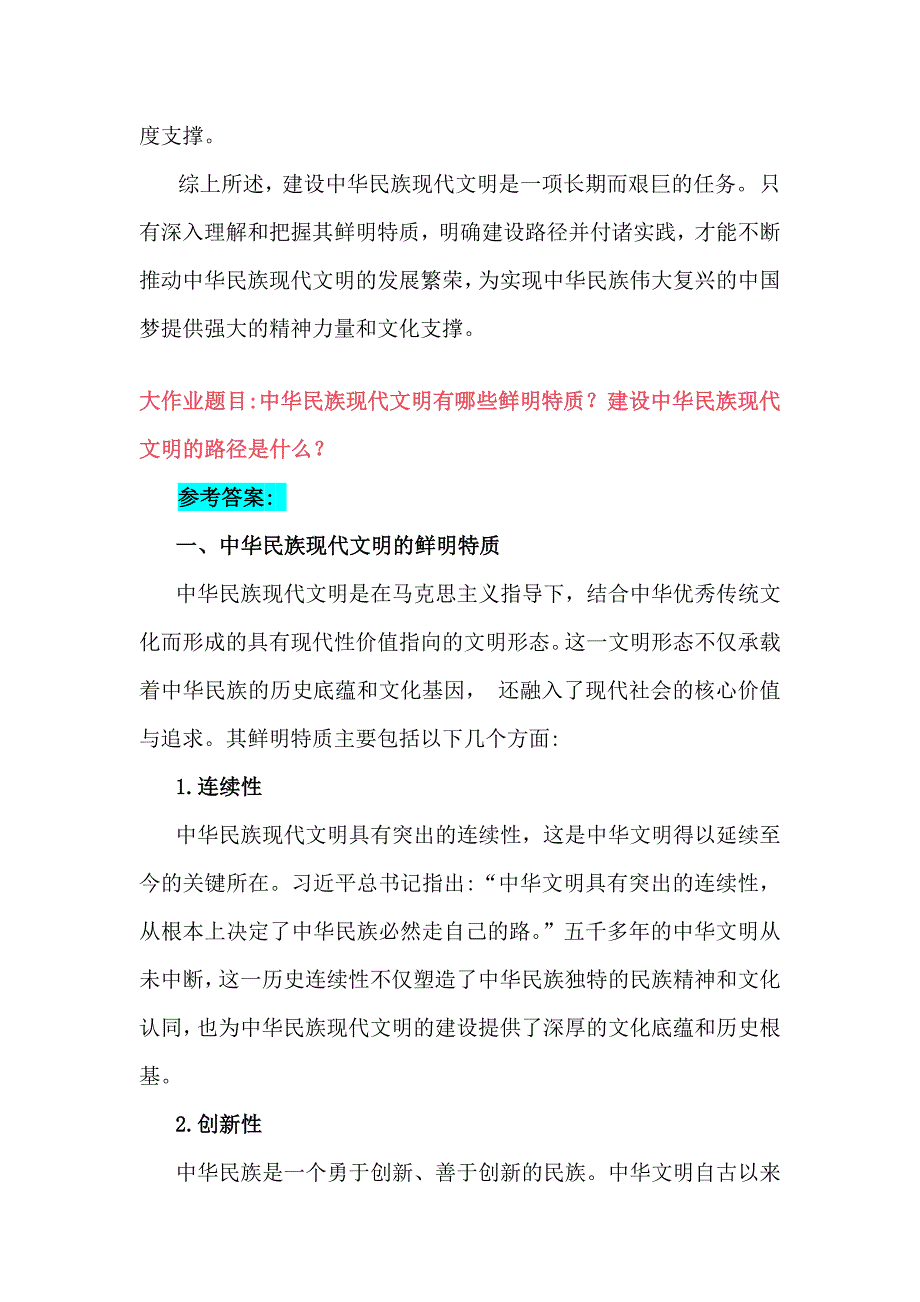 度支撑。

综上所述，建设中华民族现代文明是一项长期而艰巨的任务。只有深入理解和把握其鲜明特质，明确建设路径并付诸实践，才能不断推动中华民族现代文明的发展繁荣，为实现中华民族伟大复兴的中国梦提供强大的精神力量和文化支撑。

大作业题目:中华民族现代文明有哪些鲜明特质？建设中华民族现代文明的路径是什么？

参考答案:

一、中华民族现代文明的鲜明特质

中华民族现代文明是在马克思主义指导下，结合中华优秀传统文化而形成的具有现代性价值指向的文明形态。这一文明形态不仅承载着中华民族的历史底蕴和文化基因， 还融入了现代社会的核心价值与追求。其鲜明特质主要包括以下几个方面:

1.连续性

中华民族现代文明具有突出的连续性，这是中华文明得以延续至今的关键所在。习近平总书记指出:“中华文明具有突出的连续性，从根本上决定了中华民族必然走自己的路。”五千多年的中华文明从未中断，这一历史连续性不仅塑造了中华民族独特的民族精神和文化认同，也为中华民族现代文明的建设提供了深厚的文化底蕴和历史根基。

2.创新性

中华民族是一个勇于创新、善于创新的民族。中华文明自古以来